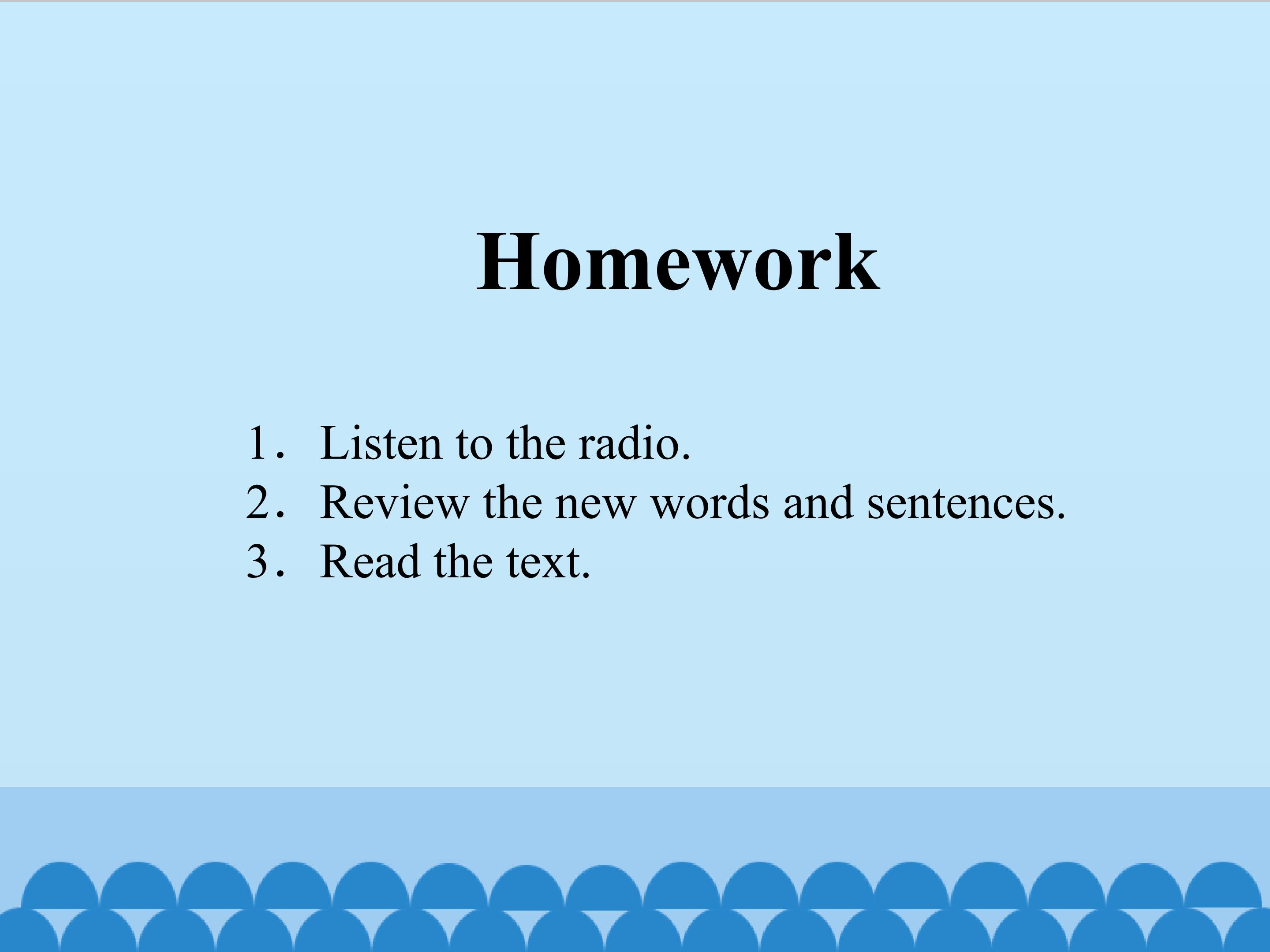 Homework

1． Listen to the radio.
2． Review the new words and sentences.
3． Read the text.